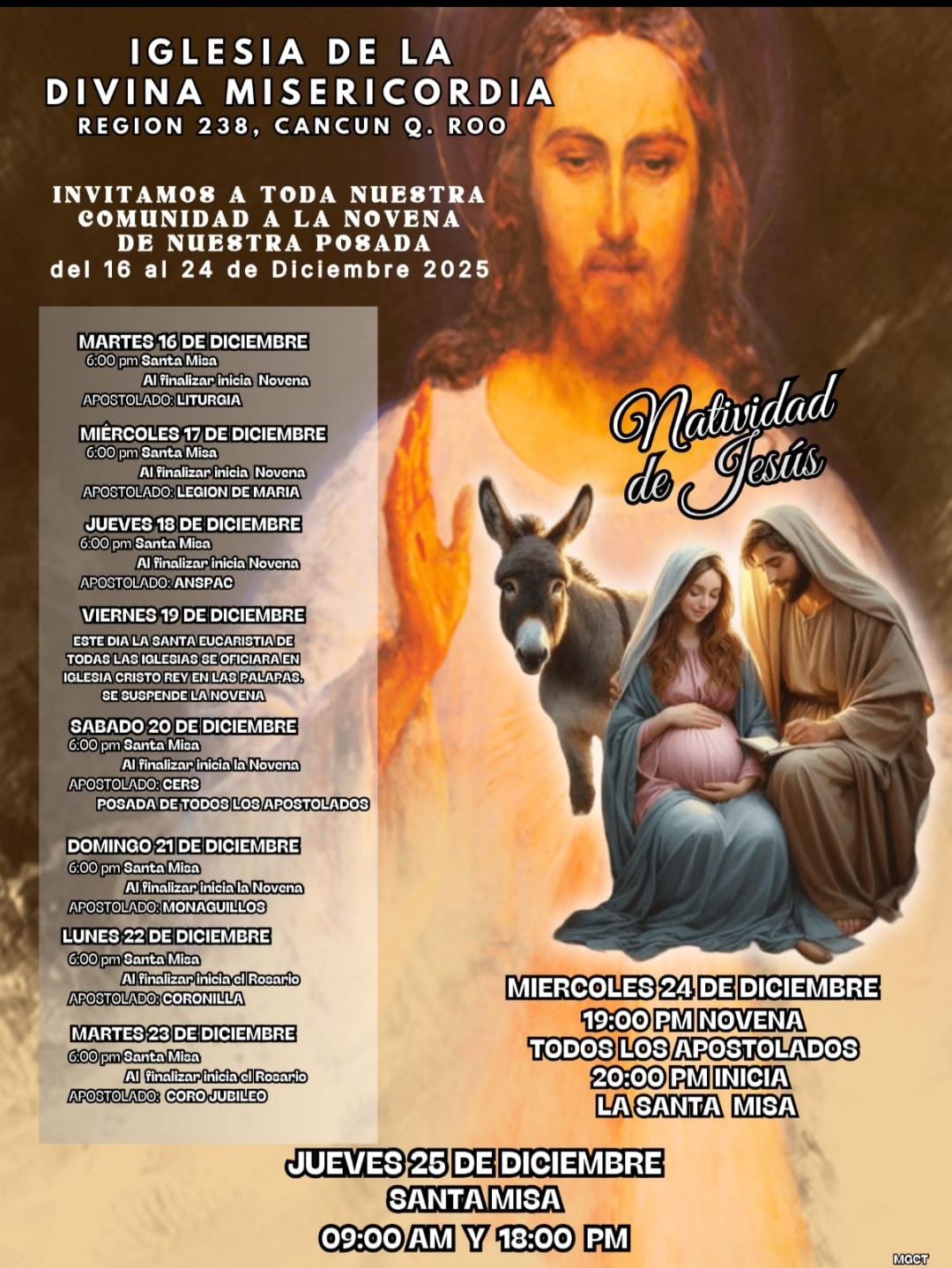 IGLESIA DE LA
DIVINA MISERICORDIA
REGION 238, CANCUN Q. ROO

INVITAMOS A TODA NUESTRA
COMUNIDAD A LA NOVENA
DE NUESTRA POSADA
del 16 al 24 de Diciembre 2025

MARTES 16 DE DICIEMBRE
6:00 pm Santa Misa
Al finalizar inicia Novena
APOSTOLADO: LITURGIA

MIÉRCOLES 17 DE DICIEMBRE
6:00 pm Santa Misa
Al finalizar inicia Novena
APOSTOLADO: LEGION DE MARIA

JUEVES 18 DE DICIEMBRE
6:00 pm Santa Misa
Al finalizar inicia Novena
APOSTOLADO: ANSPAC

VIERNES 19 DE DICIEMBRE
ESTE DIA LA SANTA EUCARISTIA DE TODAS LAS IGLESIAS SE OFICIARA EN IGLESIA CRISTO REY EN LAS PALAPAS. SE SUSPENDE LA NOVENA

SABADO 20 DE DICIEMBRE
6:00 pm Santa Misa
Al finalizar inicia la Novena
APOSTOLADO: CERS
POSADA DE TODOS LOS APOSTOLADOS

DOMINGO 21 DE DICIEMBRE
6:00 pm Santa Misa
Al finalizar inicia la Novena
APOSTOLADO: MONAGUILLOS

LUNES 22 DE DICIEMBRE
6:00 pm Santa Misa
Al finalizar inicia el Rosario
APOSTOLADO: CORONILLA

MARTES 23 DE DICIEMBRE
6:00 pm Santa Misa
Al finalizar inicia el Rosario
APOSTOLADO: CORO JUBILEO

Natividad de Jesús

MIERCOLES 24 DE DICIEMBRE
19:00 PM NOVENA
TODOS LOS APOSTOLADOS
20:00 PM INICIA
LA SANTA MISA

JUEVES 25 DE DICIEMBRE
SANTA MISA
09:00 AM Y 18:00 PM

MQCT